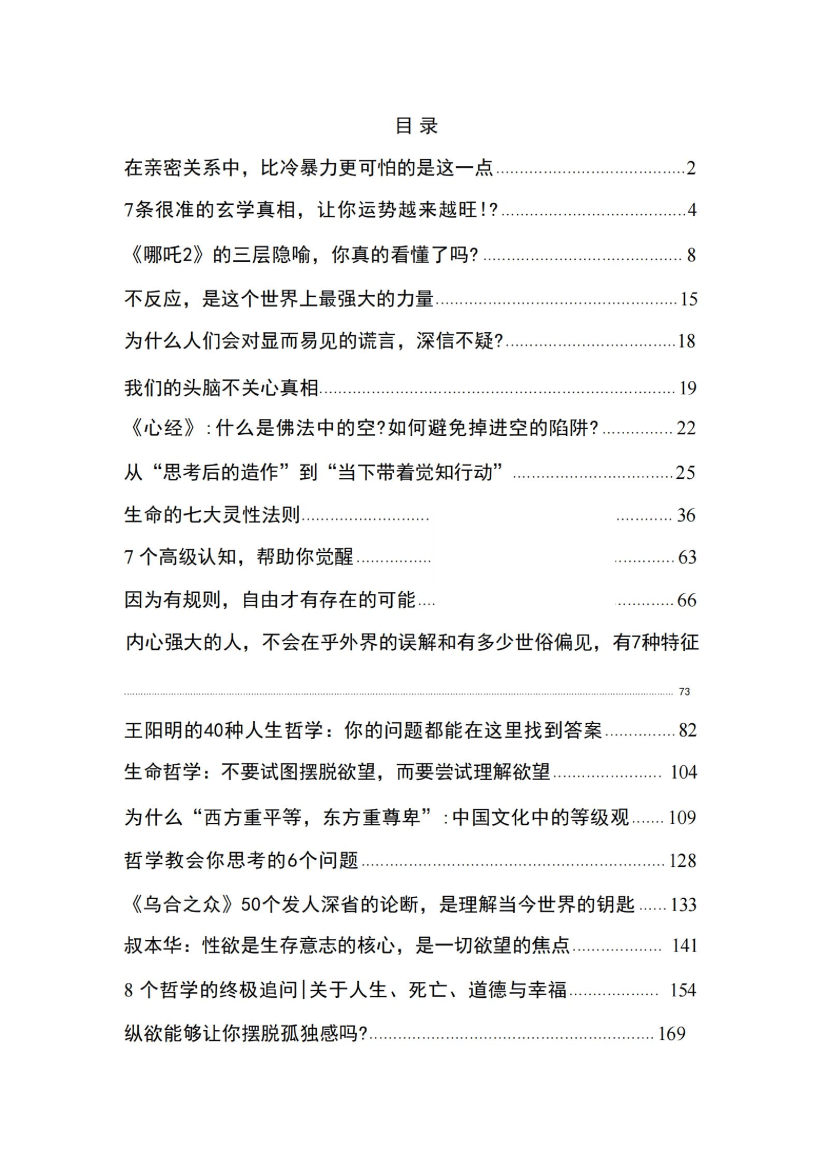 目录

在亲密关系中，比冷暴力更可怕的是这一点 2

7条很准的玄学真相，让你运势越来越旺!? 4

《哪吒2》的三层隐喻，你真的看懂了吗? 8

不反应，是这个世界上最强大的力量 15

为什么人们会对显而易见的谎言，深信不疑? 18

我们的头脑不关心真相 19

《心经》:什么是佛法中的空?如何避免掉进空的陷阱? 22

从“思考后的造作”到“当下带着觉知行动” 25

生命的七大灵性法则 36

7个高级认知，帮助你觉醒 63

因为有规则，自由才有存在的可能 66

内心强大的人，不会在乎外界的误解和有多少世俗偏见，有7种特征 73

王阳明的40种人生哲学：你的问题都能在这里找到答案 82

生命哲学：不要试图摆脱欲望，而要尝试理解欲望 104

为什么“西方重平等，东方重尊卑”:中国文化中的等级观 109

哲学教会你思考的6个问题 128

《乌合之众》50个发人深省的论断，是理解当今世界的钥匙 133

叔本华：性欲是生存意志的核心，是一切欲望的焦点 141

8个哲学的终极追问|关于人生、死亡、道德与幸福 154

纵欲能够让你摆脱孤独感吗? 169